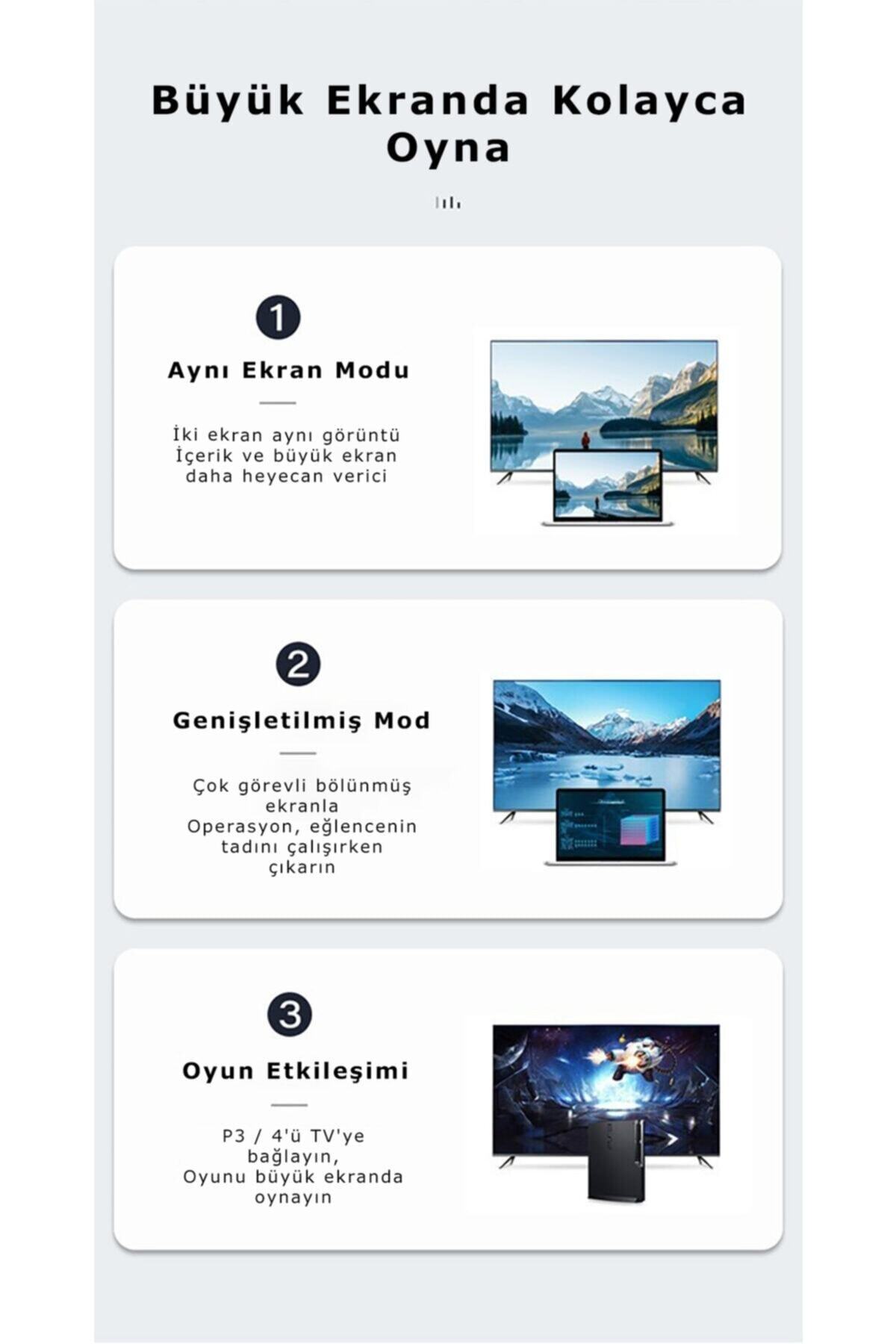 Büyük Ekranda Kolayca Oyna

1

Aynı Ekran Modu

İki ekran aynı görüntü İçerik ve büyük ekran daha heyecan verici

2

Genişletilmiş Mod

Çok görevli bölünmüş ekranla Operasyon, eğlencenin tadını çalışırken çıkarın

3

Oyun Etkileşimi

P3 / 4'ü TV'ye bağlayın, Oyunu büyük ekranda oynayın